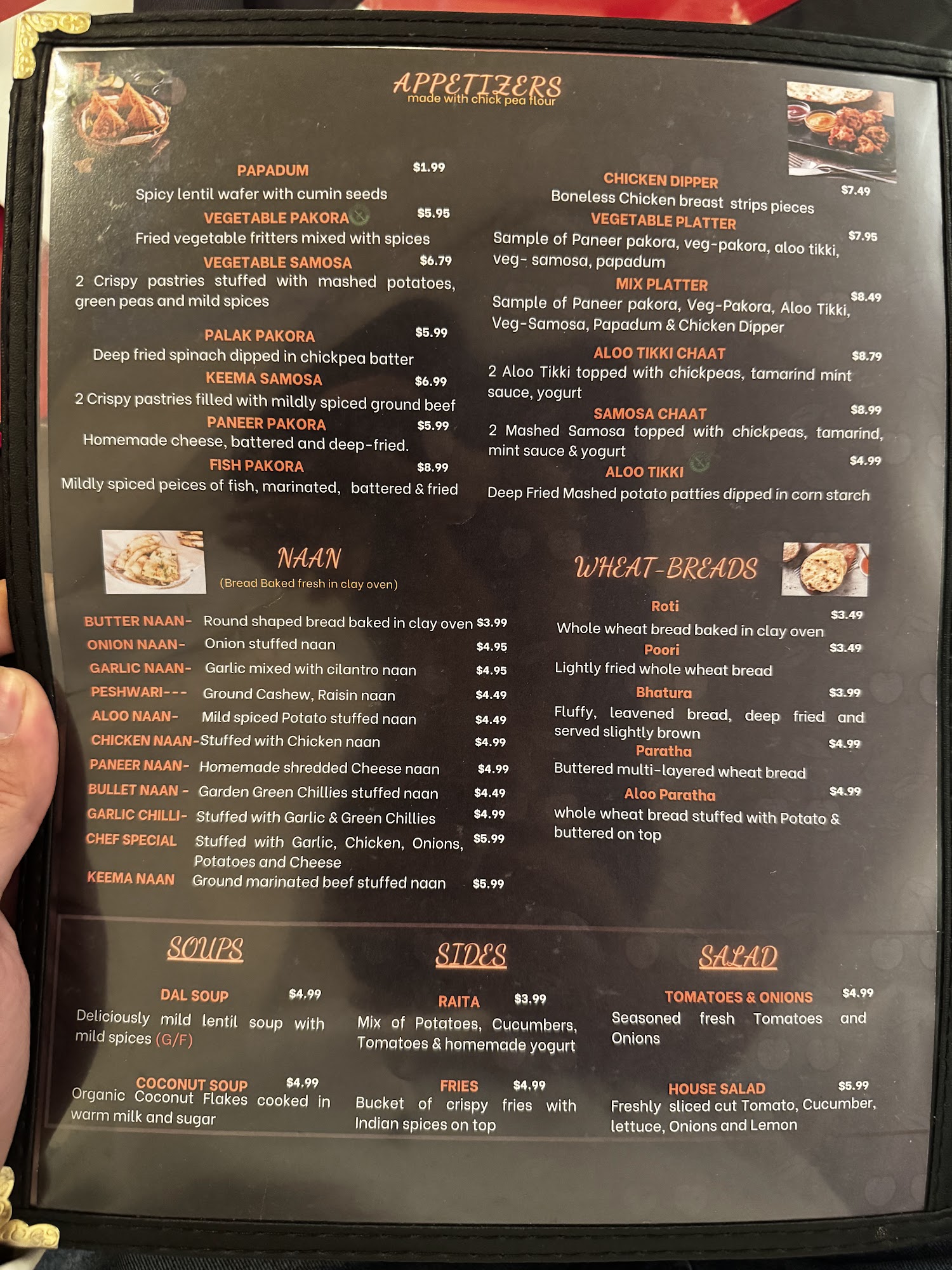 APPETIZERS
made with chick pea flour

PAPADUM $1.99
Spicy lentil wafer with cumin seeds

VEGETABLE PAKORA $5.95
Fried vegetable fritters mixed with spices

VEGETABLE SAMOSA $6.79
2 Crispy pastries stuffed with mashed potatoes, green peas and mild spices

PALAK PAKORA $5.99
Deep fried spinach dipped in chickpea batter

KEEMA SAMOSA $6.99
2 Crispy pastries filled with mildly spiced ground beef

PANEER PAKORA $5.99
Homemade cheese, battered and deep-fried.

FISH PAKORA $8.99
Mildly spiced peices of fish, marinated, battered & fried

CHICKEN DIPPER $7.49
Boneless Chicken breast strips pieces

VEGETABLE PLATTER $7.95
Sample of Paneer pakora, veg-pakora, aloo tikki, veg- samosa, papadum

MIX PLATTER $8.49
Sample of Paneer pakora, Veg-Pakora, Aloo Tikki, Veg-Samosa, Papadum & Chicken Dipper

ALOO TIKKI CHAAT $8.79
2 Aloo Tikki topped with chickpeas, tamarind mint sauce, yogurt

SAMOSA CHAAT $8.99
2 Mashed Samosa topped with chickpeas, tamarind, mint sauce & yogurt

ALOO TIKKI $4.99
Deep Fried Mashed potato patties dipped in corn starch

NAAN
(Bread Baked fresh in clay oven)

BUTTER NAAN- Round shaped bread baked in clay oven $3.99
ONION NAAN- Onion stuffed naan $4.95
GARLIC NAAN- Garlic mixed with cilantro naan $4.95
PESHWARI--- Ground Cashew, Raisin naan $4.49
ALOO NAAN- Mild spiced Potato stuffed naan $4.49
CHICKEN NAAN-Stuffed with Chicken naan $4.99
PANEER NAAN- Homemade shredded Cheese naan $4.99
BULLET NAAN - Garden Green Chillies stuffed naan $4.49
GARLIC CHILLI- Stuffed with Garlic & Green Chillies $4.99
CHEF SPECIAL Stuffed with Garlic, Chicken, Onions, Potatoes and Cheese $5.99
KEEMA NAAN Ground marinated beef stuffed naan $5.99

WHEAT-BREADS

Roti $3.49
Whole wheat bread baked in clay oven

Poori $3.49
Lightly fried whole wheat bread

Bhatura $3.99
Fluffy, leavened bread, deep fried and served slightly brown

Paratha $4.99
Buttered multi-layered wheat bread

Aloo Paratha $4.99
whole wheat bread stuffed with Potato & buttered on top

SOUPS

DAL SOUP $4.99
Deliciously mild lentil soup with mild spices (G/F)

COCONUT SOUP $4.99
Organic Coconut Flakes cooked in warm milk and sugar

SIDES

RAITA $3.99
Mix of Potatoes, Cucumbers, Tomatoes & homemade yogurt

FRIES $4.99
Bucket of crispy fries with Indian spices on top

SALAD

TOMATOES & ONIONS $4.99
Seasoned fresh Tomatoes and Onions

HOUSE SALAD $5.99
Freshly sliced cut Tomato, Cucumber, lettuce, Onions and Lemon